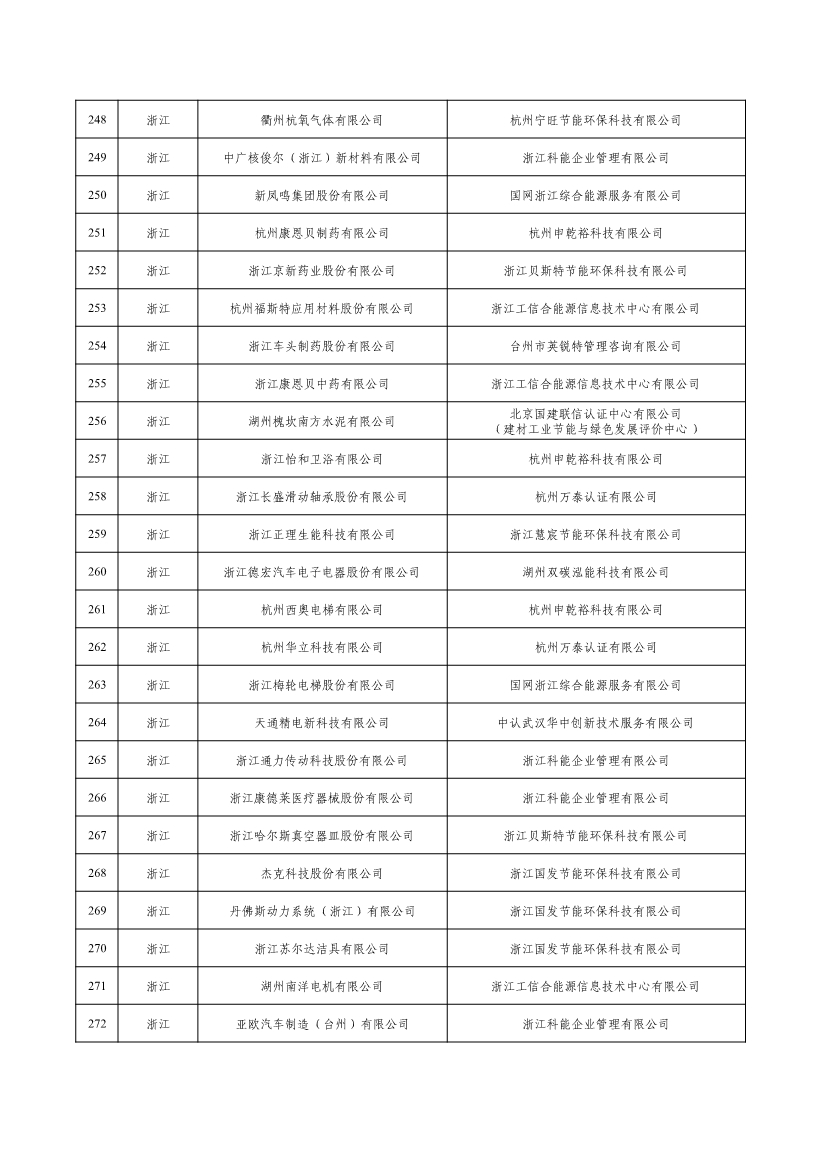 | 248 | 浙江 | 衢州杭氧气体有限公司 | 杭州宁旺节能环保科技有限公司 |
|---|---|---|---|
| 249 | 浙江 | 中广核俊尔（浙江）新材料有限公司 | 浙江科能企业管理有限公司 |
| 250 | 浙江 | 新凤鸣集团股份有限公司 | 国网浙江综合能源服务有限公司 |
| 251 | 浙江 | 杭州康恩贝制药有限公司 | 杭州申乾裕科技有限公司 |
| 252 | 浙江 | 浙江京新药业股份有限公司 | 浙江贝斯特节能环保科技有限公司 |
| 253 | 浙江 | 杭州福斯特应用材料股份有限公司 | 浙江工信合能源信息技术中心有限公司 |
| 254 | 浙江 | 浙江车头制药股份有限公司 | 台州市英锐特管理咨询有限公司 |
| 255 | 浙江 | 浙江康恩贝中药有限公司 | 浙江工信合能源信息技术中心有限公司 |
| 256 | 浙江 | 湖州槐坎南方水泥有限公司 | 北京国建联信认证中心有限公司（建材工业节能与绿色发展评价中心） |
| 257 | 浙江 | 浙江怡和卫浴有限公司 | 杭州申乾裕科技有限公司 |
| 258 | 浙江 | 浙江长盛滑动轴承股份有限公司 | 杭州万泰认证有限公司 |
| 259 | 浙江 | 浙江正理生能科技有限公司 | 浙江慧宸节能环保科技有限公司 |
| 260 | 浙江 | 浙江德宏汽车电子电器股份有限公司 | 湖州双碳泓能科技有限公司 |
| 261 | 浙江 | 杭州西奥电梯有限公司 | 杭州申乾裕科技有限公司 |
| 262 | 浙江 | 杭州华立科技有限公司 | 杭州万泰认证有限公司 |
| 263 | 浙江 | 浙江梅轮电梯股份有限公司 | 国网浙江综合能源服务有限公司 |
| 264 | 浙江 | 天通精电新科技有限公司 | 中认武汉华中创新技术服务有限公司 |
| 265 | 浙江 | 浙江通力传动科技股份有限公司 | 浙江科能企业管理有限公司 |
| 266 | 浙江 | 浙江康德莱医疗器械股份有限公司 | 浙江科能企业管理有限公司 |
| 267 | 浙江 | 浙江哈尔斯真空器皿股份有限公司 | 浙江贝斯特节能环保科技有限公司 |
| 268 | 浙江 | 杰克科技股份有限公司 | 浙江国发节能环保科技有限公司 |
| 269 | 浙江 | 丹佛斯动力系统（浙江）有限公司 | 浙江国发节能环保科技有限公司 |
| 270 | 浙江 | 浙江苏尔达洁具有限公司 | 浙江国发节能环保科技有限公司 |
| 271 | 浙江 | 湖州南洋电机有限公司 | 浙江工信合能源信息技术中心有限公司 |
| 272 | 浙江 | 亚欧汽车制造（台州）有限公司 | 浙江科能企业管理有限公司 |